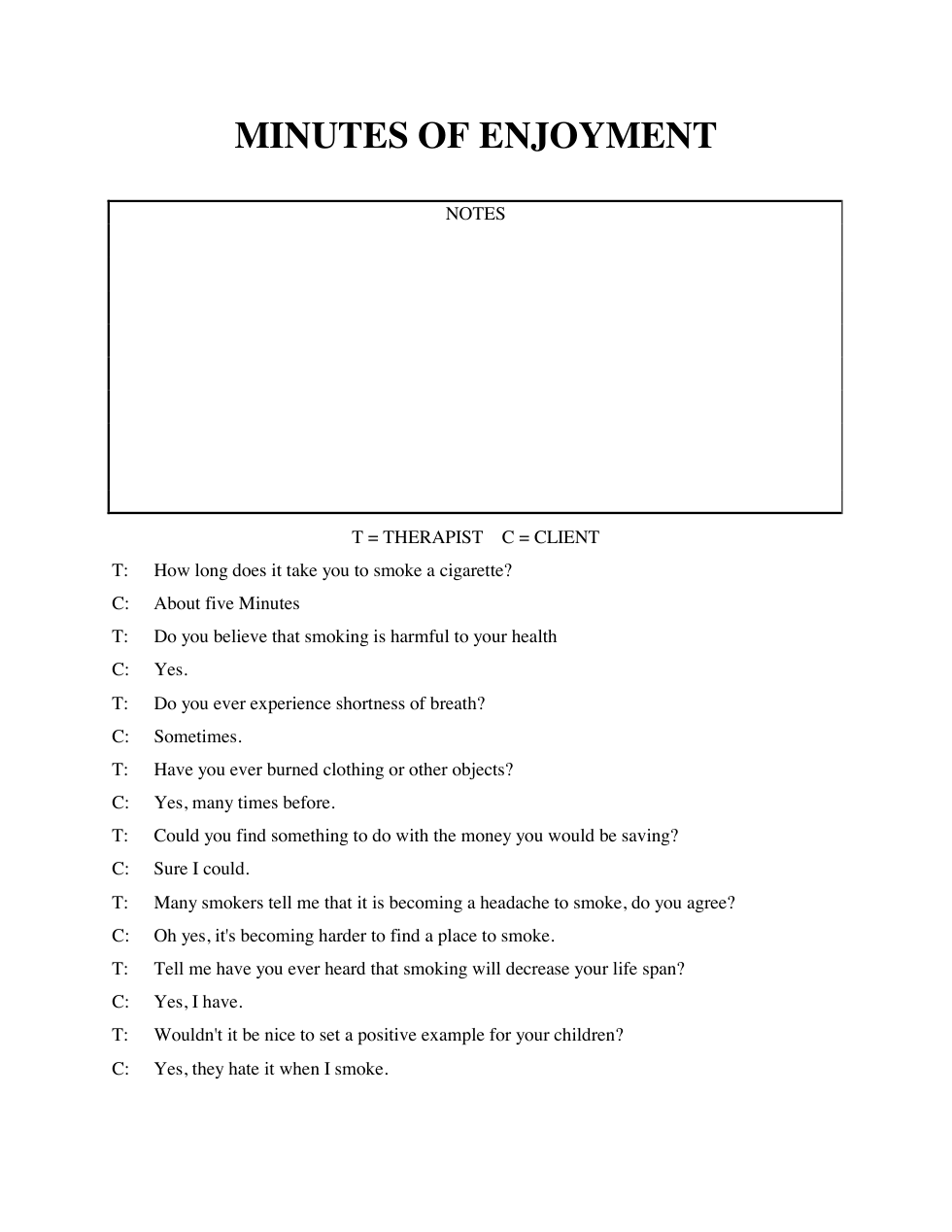 MINUTES OF ENJOYMENT

NOTES

T = THERAPIST C = CLIENT

T: How long does it take you to smoke a cigarette?

C: About five Minutes

T: Do you believe that smoking is harmful to your health

C: Yes.

T: Do you ever experience shortness of breath?

C: Sometimes.

T: Have you ever burned clothing or other objects?

C: Yes, many times before.

T: Could you find something to do with the money you would be saving?

C: Sure I could.

T: Many smokers tell me that it is becoming a headache to smoke, do you agree?

C: Oh yes, it's becoming harder to find a place to smoke.

T: Tell me have you ever heard that smoking will decrease your life span?

C: Yes, I have.

T: Wouldn't it be nice to set a positive example for your children?

C: Yes, they hate it when I smoke.